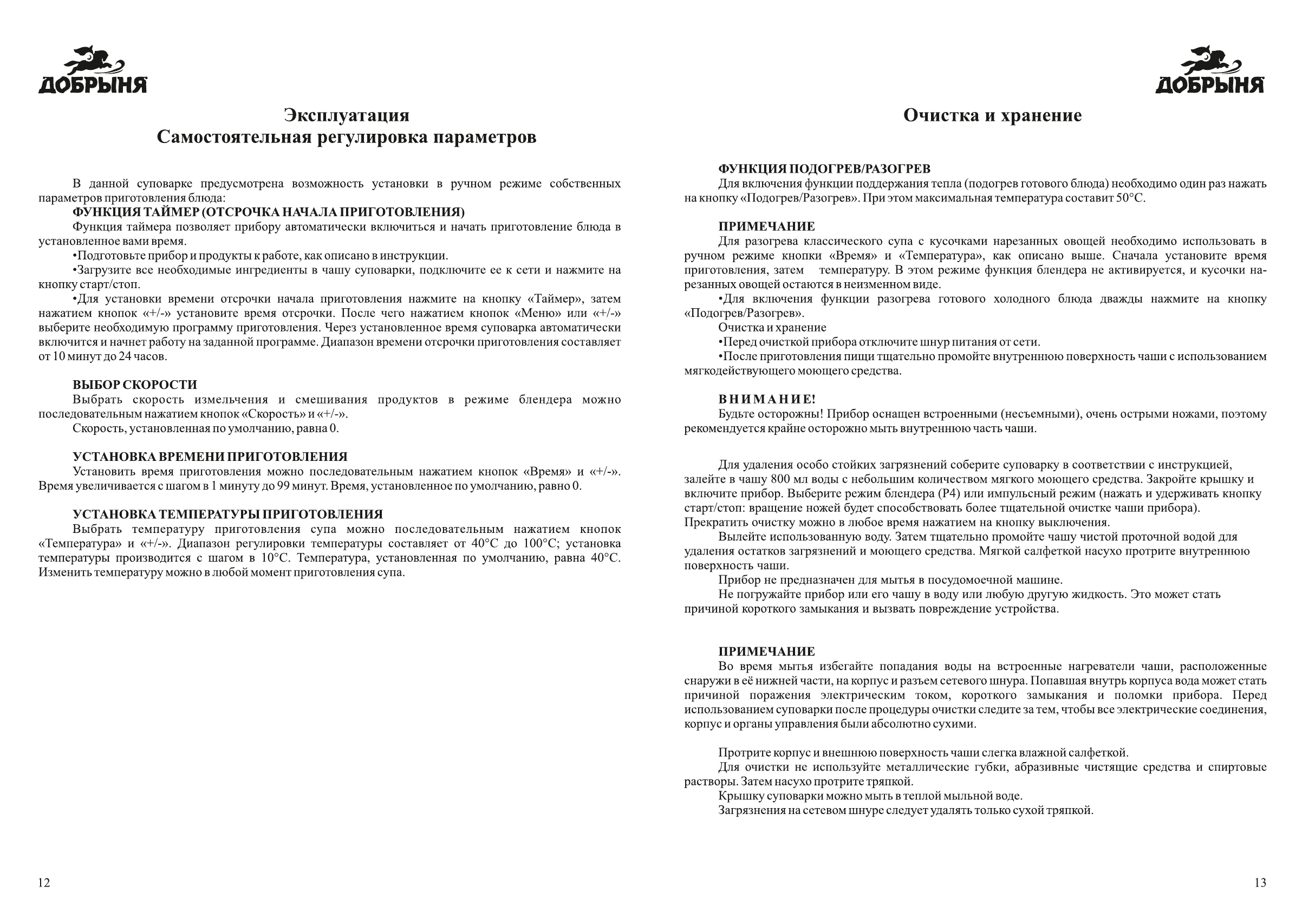 ДОБРЫНЯ

Эксплуатация
Самостоятельная регулировка параметров

В данной суповарке предусмотрена возможность установки в ручном режиме собственных параметров приготовления блюда:
ФУНКЦИЯ ТАЙМЕР (ОТСРОЧКА НАЧАЛА ПРИГОТОВЛЕНИЯ)
Функция таймера позволяет прибору автоматически включиться и начать приготовление блюда в установленное вами время.
•Подготовьте прибор и продукты к работе, как описано в инструкции.
•Загрузите все необходимые ингредиенты в чашу суповарки, подключите ее к сети и нажмите на кнопку старт/стоп.
•Для установки времени отсрочки начала приготовления нажмите на кнопку «Таймер», затем нажатием кнопок «+/-» установите время отсрочки. После чего нажатием кнопок «Меню» или «+/-» выберите необходимую программу приготовления. Через установленное время суповарка автоматически включится и начнет работу на заданной программе. Диапазон времени отсрочки приготовления составляет от 10 минут до 24 часов.

ВЫБОР СКОРОСТИ
Выбрать скорость измельчения и смешивания продуктов в режиме блендера можно последовательным нажатием кнопок «Скорость» и «+/-».
Скорость, установленная по умолчанию, равна 0.

УСТАНОВКА ВРЕМЕНИ ПРИГОТОВЛЕНИЯ
Установить время приготовления можно последовательным нажатием кнопок «Время» и «+/-». Время увеличивается с шагом в 1 минуту до 99 минут. Время, установленное по умолчанию, равно 0.

УСТАНОВКА ТЕМПЕРАТУРЫ ПРИГОТОВЛЕНИЯ
Выбрать температуру приготовления супа можно последовательным нажатием кнопок «Температура» и «+/-». Диапазон регулировки температуры составляет от 40°C до 100°C; установка температуры производится с шагом в 10°C. Температура, установленная по умолчанию, равна 40°C. Изменить температуру можно в любой момент приготовления супа.

12

ДОБРЫНЯ

Очистка и хранение

ФУНКЦИЯ ПОДОГРЕВ/РАЗОГРЕВ
Для включения функции поддержания тепла (подогрев готового блюда) необходимо один раз нажать на кнопку «Подогрев/Разогрев». При этом максимальная температура составит 50°C.

ПРИМЕЧАНИЕ
Для разогрева классического супа с кусочками нарезанных овощей необходимо использовать в ручном режиме кнопки «Время» и «Температура», как описано выше. Сначала установите время приготовления, затем температуру. В этом режиме функция блендера не активируется, и кусочки нарезанных овощей остаются в неизменном виде.
•Для включения функции разогрева готового холодного блюда дважды нажмите на кнопку «Подогрев/Разогрев».
Очистка и хранение
•Перед очисткой прибора отключите шнур питания от сети.
•После приготовления пищи тщательно промойте внутреннюю поверхность чаши с использованием мягкодействующего моющего средства.

ВНИМАНИЕ!
Будьте осторожны! Прибор оснащен встроенными (несъемными), очень острыми ножами, поэтому рекомендуется крайне осторожно мыть внутреннюю часть чаши.

Для удаления особо стойких загрязнений соберите суповарку в соответствии с инструкцией, залейте в чашу 800 мл воды с небольшим количеством мягкого моющего средства. Закройте крышку и включите прибор. Выберите режим блендера (P4) или импульсный режим (нажать и удерживать кнопку старт/стоп: вращение ножей будет способствовать более тщательной очистке чаши прибора). Прекратить очистку можно в любое время нажатием на кнопку выключения.
Вылейте использованную воду. Затем тщательно промойте чашу чистой проточной водой для удаления остатков загрязнений и моющего средства. Мягкой салфеткой насухо протрите внутреннюю поверхность чаши.
Прибор не предназначен для мытья в посудомоечной машине.
Не погружайте прибор или его чашу в воду или любую другую жидкость. Это может стать причиной короткого замыкания и вызвать повреждение устройства.

ПРИМЕЧАНИЕ
Во время мытья избегайте попадания воды на встроенные нагреватели чаши, расположенные снаружи в её нижней части, на корпус и разъем сетевого шнура. Попавшая внутрь корпуса вода может стать причиной поражения электрическим током, короткого замыкания и поломки прибора. Перед использованием суповарки после процедуры очистки следите за тем, чтобы все электрические соединения, корпус и органы управления были абсолютно сухими.

Протрите корпус и внешнюю поверхность чаши слегка влажной салфеткой.
Для очистки не используйте металлические губки, абразивные чистящие средства и спиртовые растворы. Затем насухо протрите тряпкой.
Крышку суповарки можно мыть в теплой мыльной воде.
Загрязнения на сетевом шнуре следует удалять только сухой тряпкой.

13